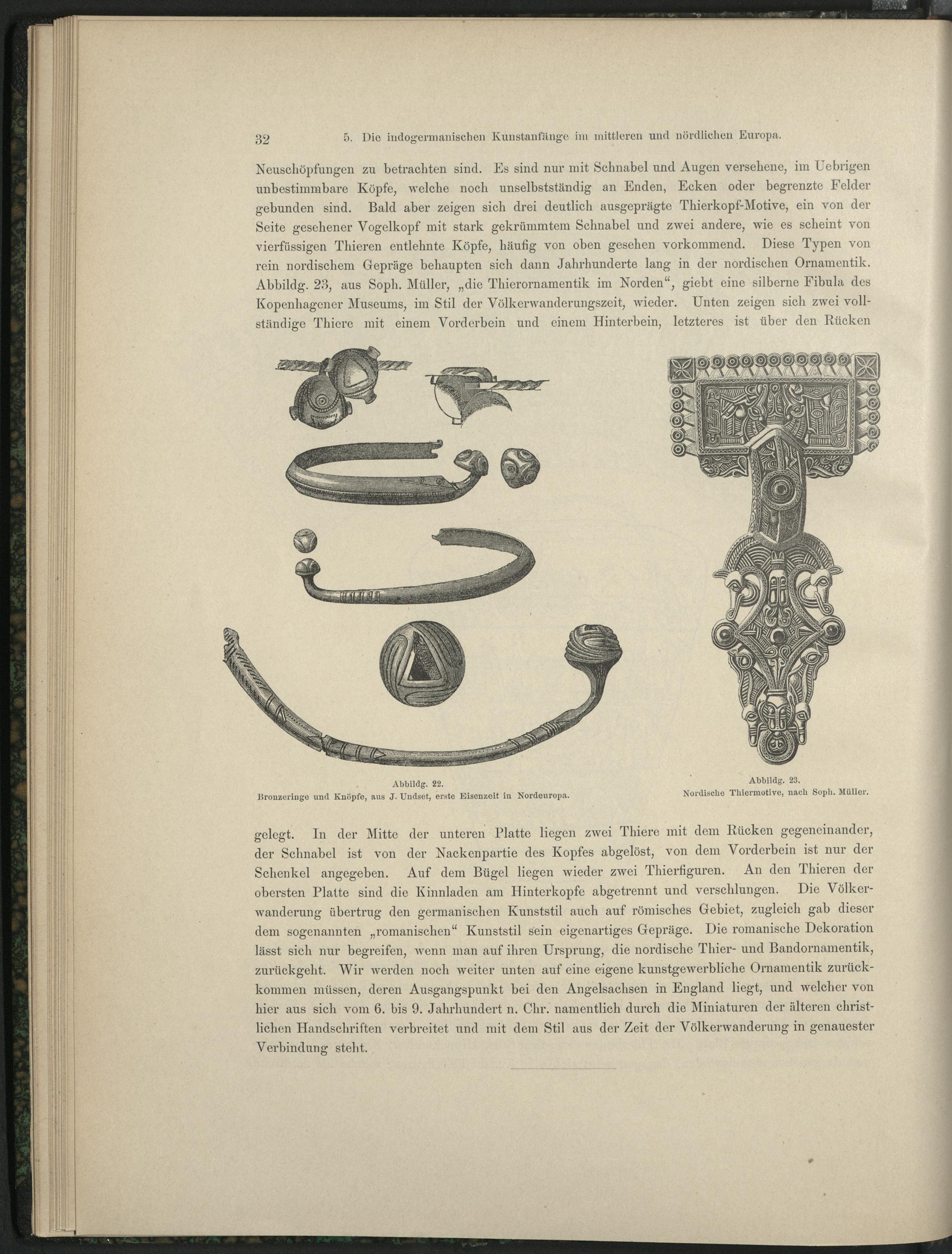 32 5. Die indogermanischen Kunstanfänge im mittleren und nördlichen Europa.

Neuschöpfungen zu betrachten sind. Es sind nur mit Schnabel und Augen versehene, im Uebrigen unbestimmbare Köpfe, welche noch unselbstständig an Enden, Ecken oder begrenzte Felder gebunden sind. Bald aber zeigen sich drei deutlich ausgeprägte Thierkopf-Motive, ein von der Seite gesehener Vogelkopf mit stark gekrümmtem Schnabel und zwei andere, wie es scheint von vierfüssigen Thieren entlehnte Köpfe, häufig von oben gesehen vorkommend. Diese Typen von rein nordischem Gepräge behaupten sich dann Jahrhunderte lang in der nordischen Ornamentik. Abbildg. 23, aus Soph. Müller, „die Thierornamentik im Norden“, giebt eine silberne Fibula des Kopenhagener Museums, im Stil der Völkerwanderungszeit, wieder. Unten zeigen sich zwei vollständige Thiere mit einem Vorderbein und einem Hinterbein, letzteres ist über den Rücken

Abbildg. 22.
Bronzeringe und Knöpfe, aus J. Undset, erste Eisenzeit in Nordeuropa.

Abbildg. 23.
Nordische Thiermotive, nach Soph. Müller.

gelegt. In der Mitte der unteren Platte liegen zwei Thiere mit dem Rücken gegeneinander, der Schnabel ist von der Nackenpartie des Kopfes abgelöst, von dem Vorderbein ist nur der Schenkel angegeben. Auf dem Bügel liegen wieder zwei Thierfiguren. An den Thieren der obersten Platte sind die Kinnladen am Hinterkopfe abgetrennt und verschlungen. Die Völkerwanderung übertrug den germanischen Kunststil auch auf römisches Gebiet, zugleich gab dieser dem sogenannten „romanischen“ Kunststil sein eigenartiges Gepräge. Die romanische Dekoration lässt sich nur begreifen, wenn man auf ihren Ursprung, die nordische Thier- und Bandornamentik, zurückgeht. Wir werden noch weiter unten auf eine eigene kunstgewerbliche Ornamentik zurückkommen müssen, deren Ausgangspunkt bei den Angelsachsen in England liegt, und welcher von hier aus sich vom 6. bis 9. Jahrhundert n. Chr. namentlich durch die Miniaturen der älteren christlichen Handschriften verbreitet und mit dem Stil aus der Zeit der Völkerwanderung in genauester Verbindung steht.